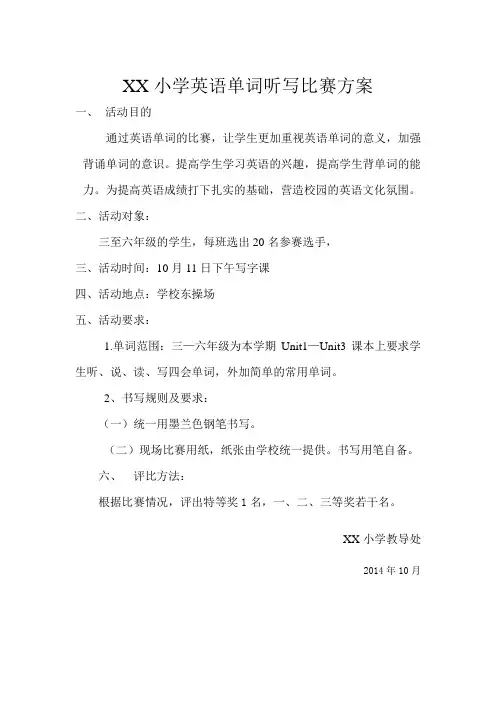 XX 小学英语单词听写比赛方案

一、 活动目的

通过英语单词的比赛，让学生更加重视英语单词的意义，加强背诵单词的意识。提高学生学习英语的兴趣，提高学生背单词的能力。为提高英语成绩打下扎实的基础，营造校园的英语文化氛围。

二、活动对象：

三至六年级的学生，每班选出 20 名参赛选手，

三、活动时间：10 月 11 日下午写字课

四、活动地点：学校东操场

五、活动要求：

1.单词范围：三—六年级为本学期 Unit1—Unit3 课本上要求学生听、说、读、写四会单词，外加简单的常用单词。

2、书写规则及要求：

（一）统一用墨兰色钢笔书写。

（二）现场比赛用纸，纸张由学校统一提供。书写用笔自备。

六、 评比方法：

根据比赛情况，评出特等奖 1 名，一、二、三等奖若干名。

XX 小学教导处

2014 年 10 月